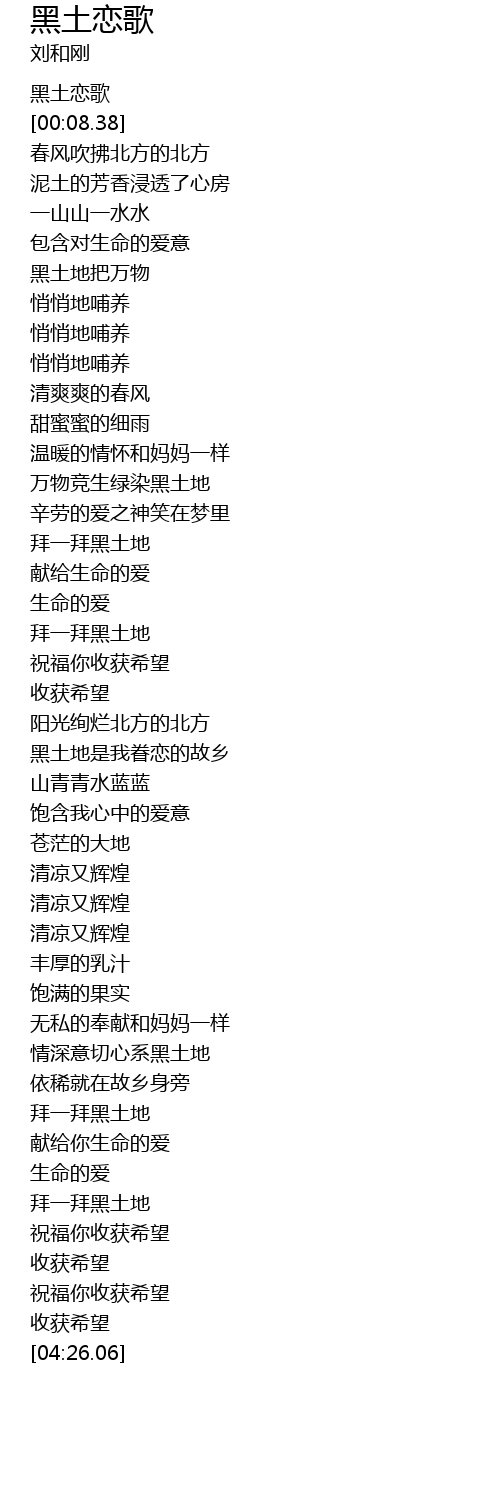 黑土恋歌
刘和刚

黑土恋歌
[00:08.38]
春风吹拂北方的北方
泥土的芳香浸透了心房
一山山一水水
包含对生命的爱意
黑土地把万物
悄悄地哺养
悄悄地哺养
悄悄地哺养
清爽爽的春风
甜蜜蜜的细雨
温暖的情怀和妈妈一样
万物竞生绿染黑土地
辛劳的爱之神笑在梦里
拜一拜黑土地
献给生命的爱
生命的爱
拜一拜黑土地
祝福你收获希望
收获希望
阳光绚烂北方的北方
黑土地是我眷恋的故乡
山青青水蓝蓝
饱含我心中的爱意
苍茫的大地
清凉又辉煌
清凉又辉煌
清凉又辉煌
丰厚的乳汁
饱满的果实
无私的奉献和妈妈一样
情深意切心系黑土地
依稀就在故乡身旁
拜一拜黑土地
献给你生命的爱
生命的爱
拜一拜黑土地
祝福你收获希望
收获希望
祝福你收获希望
收获希望
[04:26.06]